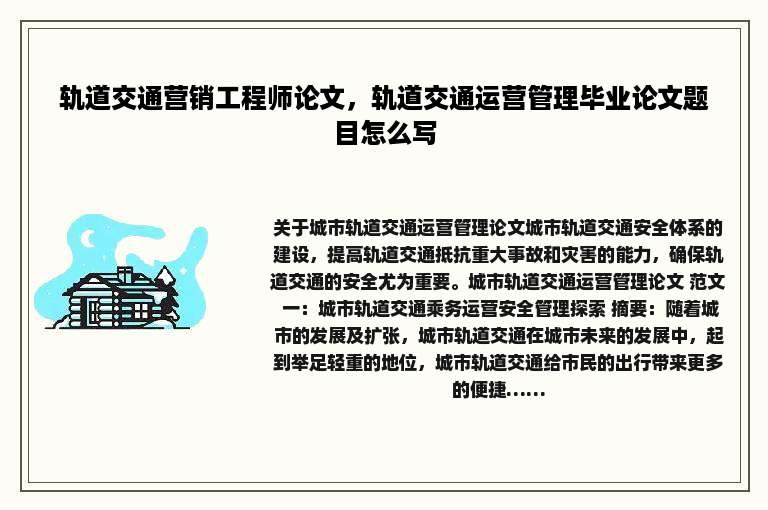 轨道交通营销工程师论文，轨道交通运营管理毕业论文题目怎么写

关于城市轨道交通运营管理论文城市轨道交通安全体系的建设，提高轨道交通抵抗重大事故和灾害的能力，确保轨道交通的安全尤为重要。城市轨道交通运营管理论文 范文一：城市轨道交通乘务运营安全管理探索 摘要：随着城市的发展及扩张，城市轨道交通在城市未来的发展中，起到举足轻重的地位，城市轨道交通给市民的出行带来更多的便捷......